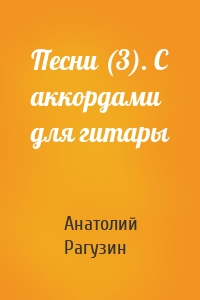 Песни (3). С аккордами для гитары

Анатолий Рагузин